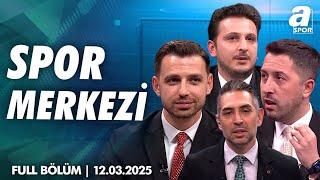 a SPOR

SPOR MERKEZİ

FULL BÖLÜM | 12.03.2025